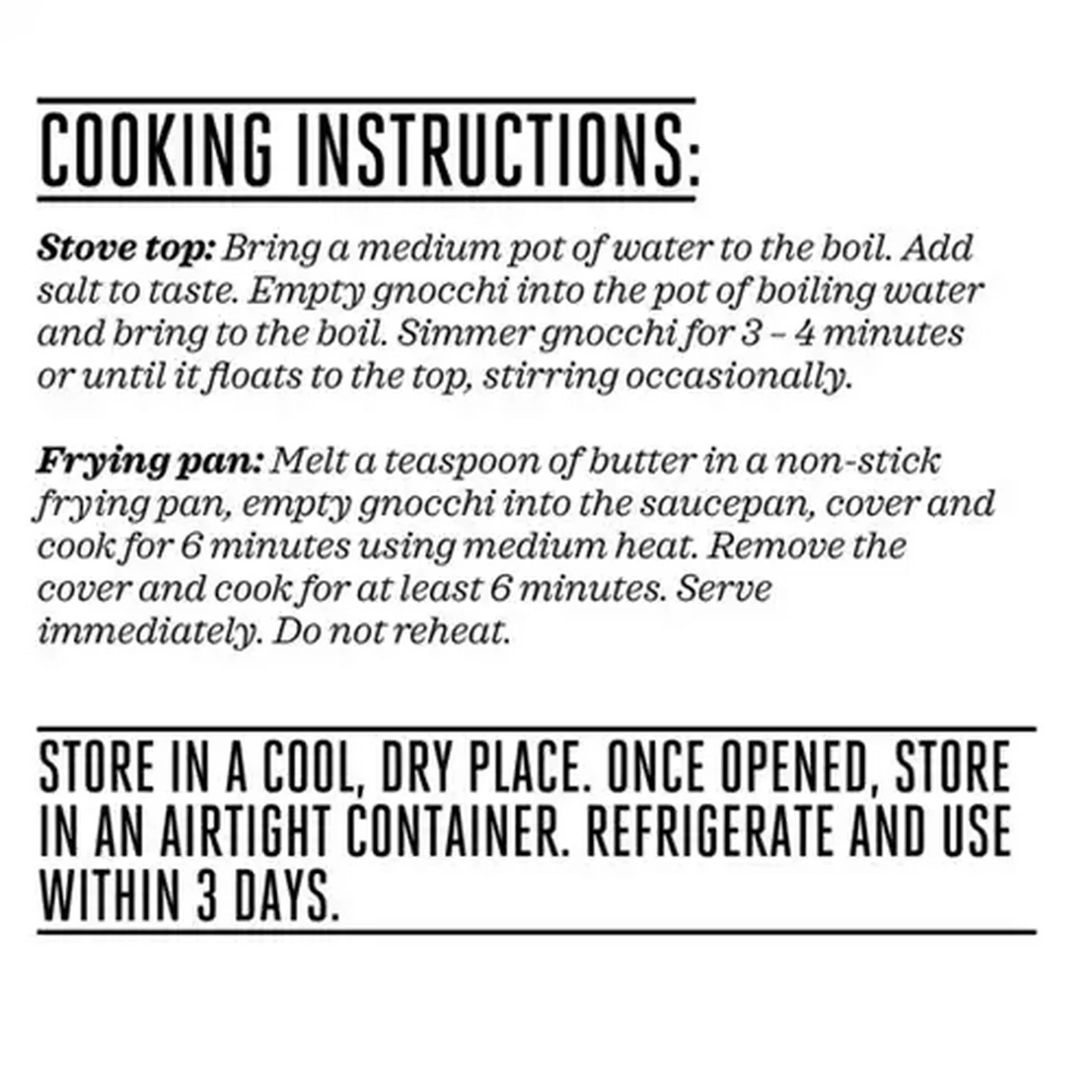 COOKING INSTRUCTIONS:

Stove top: Bring a medium pot of water to the boil. Add salt to taste. Empty gnocchi into the pot of boiling water and bring to the boil. Simmer gnocchi for 3 – 4 minutes or until it floats to the top, stirring occasionally.

Frying pan: Melt a teaspoon of butter in a non-stick frying pan, empty gnocchi into the saucepan, cover and cook for 6 minutes using medium heat. Remove the cover and cook for at least 6 minutes. Serve immediately. Do not reheat.

STORE IN A COOL, DRY PLACE. ONCE OPENED, STORE IN AN AIRTIGHT CONTAINER. REFRIGERATE AND USE WITHIN 3 DAYS.